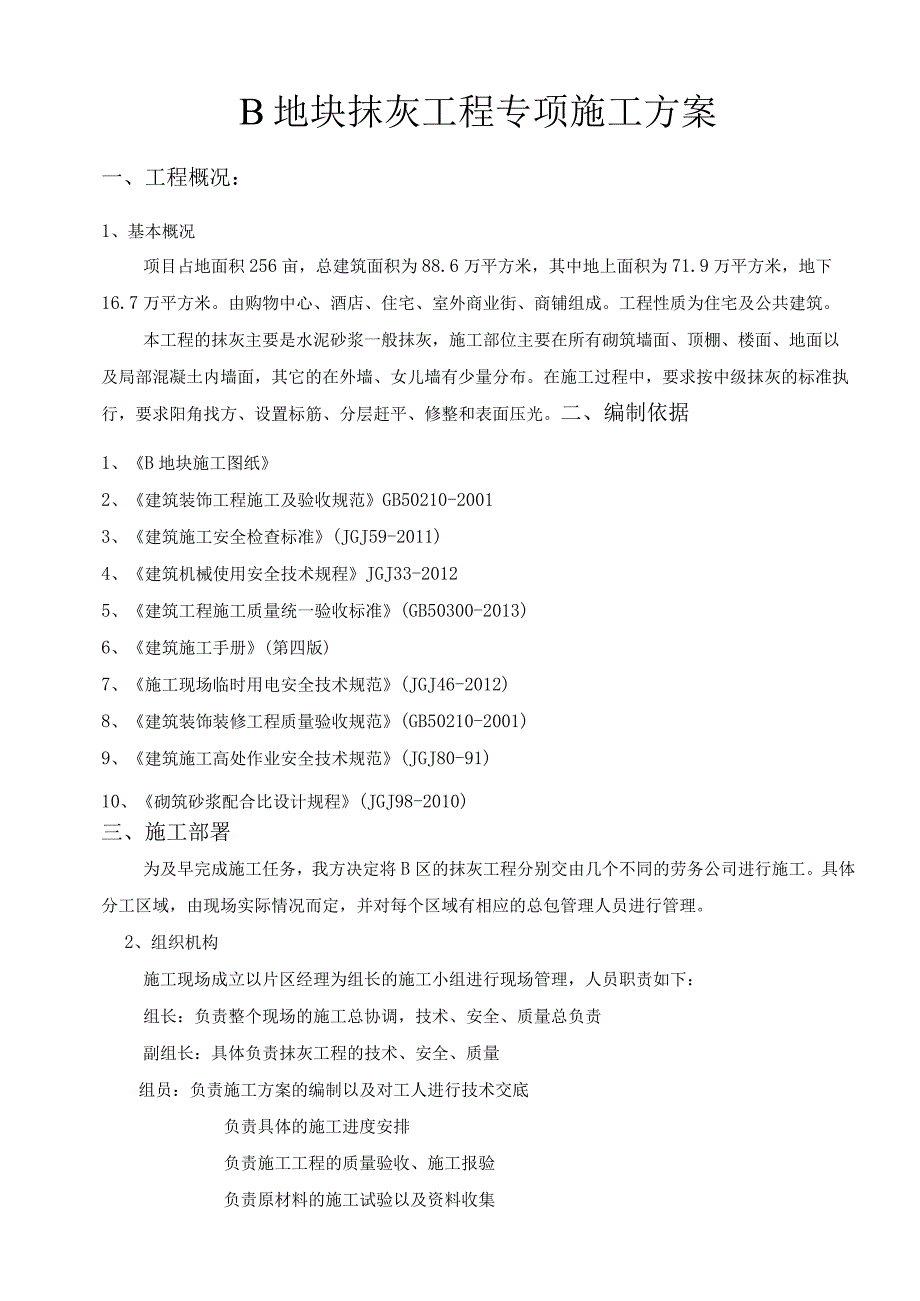 B 地块抹灰工程专项施工方案

一、工程概况：

1、基本概况

项目占地面积 256 亩，总建筑面积为 88.6 万平方米，其中地上面积为 71.9 万平方米，地下 16.7 万平方米。由购物中心、酒店、住宅、室外商业街、商铺组成。工程性质为住宅及公共建筑。

本工程的抹灰主要是水泥砂浆一般抹灰，施工部位主要在所有砌筑墙面、顶棚、楼面、地面以及局部混凝土内墙面，其它的在外墙、女儿墙有少量分布。在施工过程中，要求按中级抹灰的标准执行，要求阳角找方、设置标筋、分层赶平、修整和表面压光。二、编制依据

1、《B 地块施工图纸》

2、《建筑装饰工程施工及验收规范》GB50210-2001

3、《建筑施工安全检查标准》(JGJ59-2011)

4、《建筑机械使用安全技术规程》JGJ33-2012

5、《建筑工程施工质量统一验收标准》(GB50300-2013)

6、《建筑施工手册》(第四版)

7、《施工现场临时用电安全技术规范》(JGJ46-2012)

8、《建筑装饰装修工程质量验收规范》(GB50210-2001)

9、《建筑施工高处作业安全技术规范》(JGJ80-91)

10、《砌筑砂浆配合比设计规程》(JGJ98-2010)

三、施工部署

为及早完成施工任务，我方决定将 B 区的抹灰工程分别交由几个不同的劳务公司进行施工。具体分工区域，由现场实际情况而定，并对每个区域有相应的总包管理人员进行管理。

2、组织机构

施工现场成立以片区经理为组长的施工小组进行现场管理，人员职责如下：

组长：负责整个现场的施工总协调，技术、安全、质量总负责

副组长：具体负责抹灰工程的技术、安全、质量

组员：负责施工方案的编制以及对工人进行技术交底

负责具体的施工进度安排

负责施工工程的质量验收、施工报验

负责原材料的施工试验以及资料收集